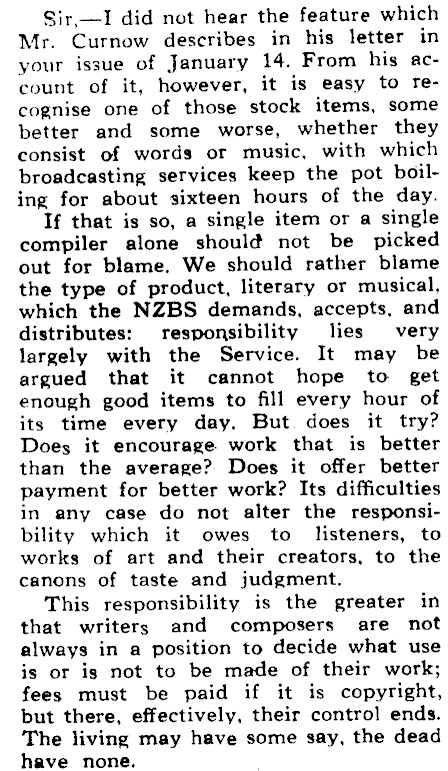 Sir,—I did not hear the feature which Mr. Curnow describes in his letter in your issue of January 14. From his account of it, however, it is easy to recognise one of those stock items, some better and some worse, whether they consist of words or music, with which broadcasting services keep the pot boiling for about sixteen hours of the day.

If that is so, a single item or a single compiler alone should not be picked out for blame. We should rather blame the type of product, literary or musical, which the NZBS demands, accepts, and distributes: responsibility lies very largely with the Service. It may be argued that it cannot hope to get enough good items to fill every hour of its time every day. But does it try? Does it encourage work that is better than the average? Does it offer better payment for better work? Its difficulties in any case do not alter the responsibility which it owes to listeners, to works of art and their creators, to the canons of taste and judgment.

This responsibility is the greater in that writers and composers are not always in a position to decide what use is or is not to be made of their work; fees must be paid if it is copyright, but there, effectively, their control ends. The living may have some say, the dead have none.